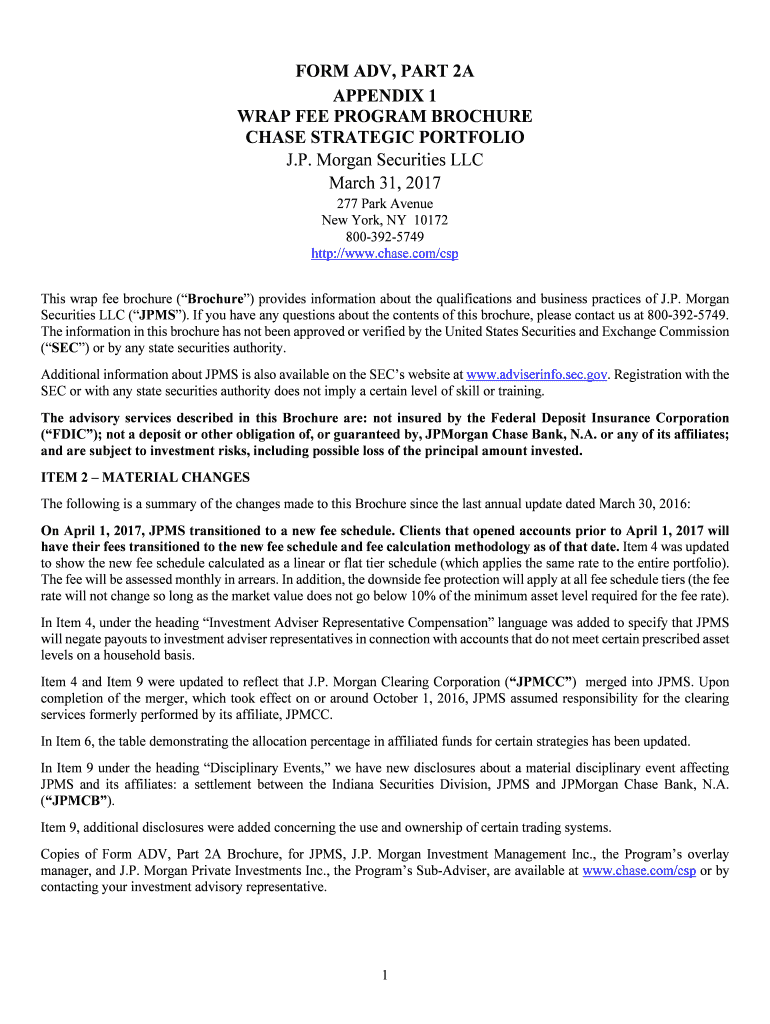 FORM ADV, PART 2A
APPENDIX 1
WRAP FEE PROGRAM BROCHURE
CHASE STRATEGIC PORTFOLIO
J.P. Morgan Securities LLC
March 31, 2017
277 Park Avenue
New York, NY 10172
800-392-5749
http://www.chase.com/csp

This wrap fee brochure ("Brochure") provides information about the qualifications and business practices of J.P. Morgan Securities LLC ("JPMS"). If you have any questions about the contents of this brochure, please contact us at 800-392-5749. The information in this brochure has not been approved or verified by the United States Securities and Exchange Commission ("SEC") or by any state securities authority.

Additional information about JPMS is also available on the SEC's website at www.adviserinfo.sec.gov. Registration with the SEC or with any state securities authority does not imply a certain level of skill or training.

The advisory services described in this Brochure are: not insured by the Federal Deposit Insurance Corporation ("FDIC"); not a deposit or other obligation of, or guaranteed by, JPMorgan Chase Bank, N.A. or any of its affiliates; and are subject to investment risks, including possible loss of the principal amount invested.

ITEM 2 – MATERIAL CHANGES

The following is a summary of the changes made to this Brochure since the last annual update dated March 30, 2016:

On April 1, 2017, JPMS transitioned to a new fee schedule. Clients that opened accounts prior to April 1, 2017 will have their fees transitioned to the new fee schedule and fee calculation methodology as of that date. Item 4 was updated to show the new fee schedule calculated as a linear or flat tier schedule (which applies the same rate to the entire portfolio). The fee will be assessed monthly in arrears. In addition, the downside fee protection will apply at all fee schedule tiers (the fee rate will not change so long as the market value does not go below 10% of the minimum asset level required for the fee rate).

In Item 4, under the heading "Investment Adviser Representative Compensation" language was added to specify that JPMS will negate payouts to investment adviser representatives in connection with accounts that do not meet certain prescribed asset levels on a household basis.

Item 4 and Item 9 were updated to reflect that J.P. Morgan Clearing Corporation ("JPMCC") merged into JPMS. Upon completion of the merger, which took effect on or around October 1, 2016, JPMS assumed responsibility for the clearing services formerly performed by its affiliate, JPMCC.

In Item 6, the table demonstrating the allocation percentage in affiliated funds for certain strategies has been updated.

In Item 9 under the heading "Disciplinary Events," we have new disclosures about a material disciplinary event affecting JPMS and its affiliates: a settlement between the Indiana Securities Division, JPMS and JPMorgan Chase Bank, N.A. ("JPMCB").

Item 9, additional disclosures were added concerning the use and ownership of certain trading systems.

Copies of Form ADV, Part 2A Brochure, for JPMS, J.P. Morgan Investment Management Inc., the Program's overlay manager, and J.P. Morgan Private Investments Inc., the Program's Sub-Adviser, are available at www.chase.com/csp or by contacting your investment advisory representative.

1